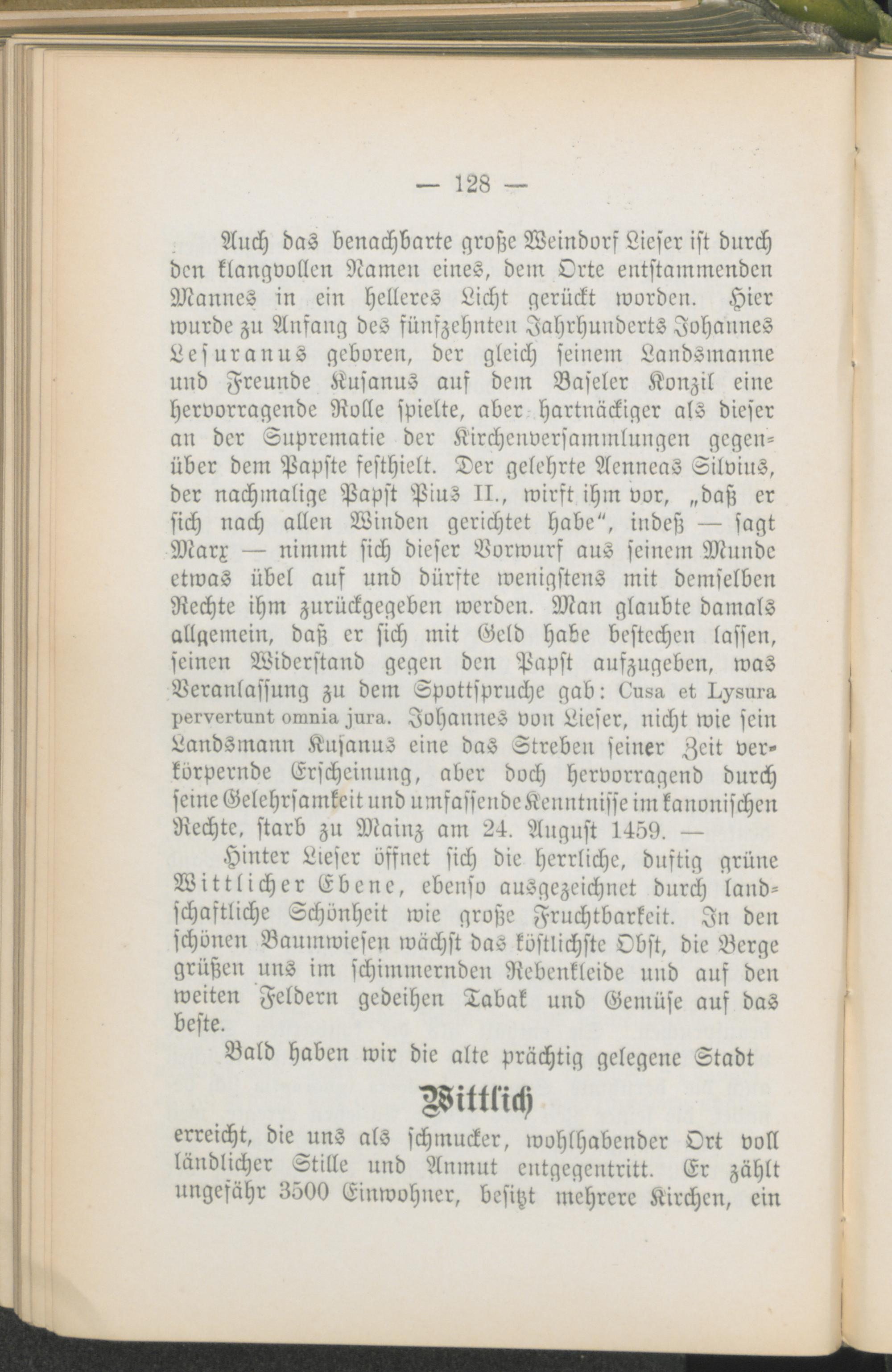 — 128 —

Auch das benachbarte große Weindorf Lieser ist durch den klangvollen Namen eines, dem Orte entstammenden Mannes in ein helleres Licht gerückt worden. Hier wurde zu Anfang des fünfzehnten Jahrhunderts Johannes Lesuranus geboren, der gleich seinem Landsmanne und Freunde Kusanus auf dem Baseler Konzil eine hervorragende Rolle spielte, aber hartnäckiger als dieser an der Suprematie der Kirchenversammlungen gegenüber dem Papste festhielt. Der gelehrte Aenneas Silvius, der nachmalige Papst Pius II., wirft ihm vor, „daß er sich nach allen Winden gerichtet habe“, indeß — sagt Marx — nimmt sich dieser Vorwurf aus seinem Munde etwas übel auf und dürfte wenigstens mit demselben Rechte ihm zurückgegeben werden. Man glaubte damals allgemein, daß er sich mit Geld habe bestechen lassen, seinen Widerstand gegen den Papst aufzugeben, was Veranlassung zu dem Spottspruche gab: Cusa et Lysura pervertunt omnia jura. Johannes von Lieser, nicht wie sein Landsmann Kusanus eine das Streben seiner Zeit verkörpernde Erscheinung, aber doch hervorragend durch seine Gelehrsamkeit und umfassende Kenntnisse im kanonischen Rechte, starb zu Mainz am 24. August 1459. —

Hinter Lieser öffnet sich die herrliche, duftig grüne Wittlicher Ebene, ebenso ausgezeichnet durch landschaftliche Schönheit wie große Fruchtbarkeit. In den schönen Baumwiesen wächst das köstlichste Obst, die Berge grüßen uns im schimmernden Rebenkleide und auf den weiten Feldern gedeihen Tabak und Gemüse auf das beste.

Bald haben wir die alte prächtig gelegene Stadt

Wittlich

erreicht, die uns als schmucker, wohlhabender Ort voll ländlicher Stille und Anmut entgegentritt. Er zählt ungefähr 3500 Einwohner, besitzt mehrere Kirchen, ein